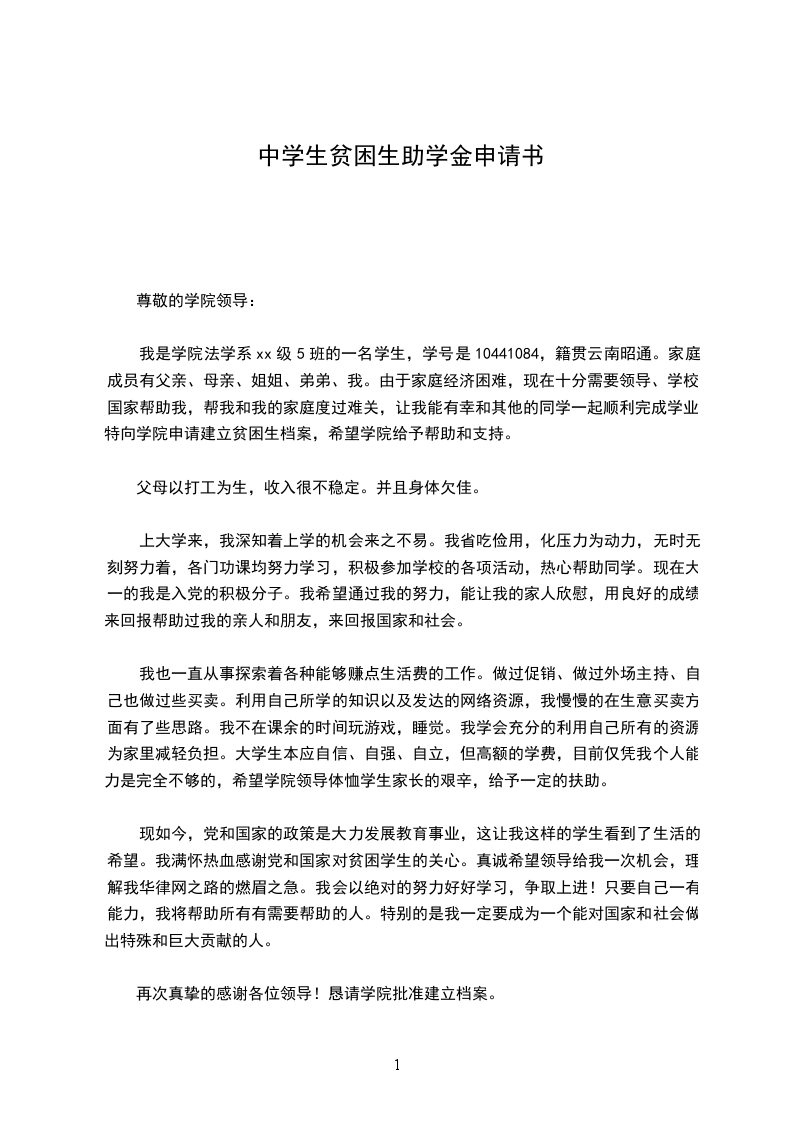 中学生贫困生助学金申请书

尊敬的学院领导：

我是学院法学系 xx 级 5 班的一名学生，学号是 10441084，籍贯云南昭通。家庭成员有父亲、母亲、姐姐、弟弟、我。由于家庭经济困难，现在十分需要领导、学校国家帮助我，帮我和我的家庭度过难关，让我能有幸和其他的同学一起顺利完成学业特向学院申请建立贫困生档案，希望学院给予帮助和支持。

父母以打工为生，收入很不稳定。并且身体欠佳。

上大学来，我深知着上学的机会来之不易。我省吃俭用，化压力为动力，无时无刻努力着，各门功课均努力学习，积极参加学校的各项活动，热心帮助同学。现在大一的我是入党的积极分子。我希望通过我的努力，能让我的家人欣慰，用良好的成绩来回报帮助过我的亲人和朋友，来回报国家和社会。

我也一直从事探索着各种能够赚点生活费的工作。做过促销、做过外场主持、自己也做过些买卖。利用自己所学的知识以及发达的网络资源，我慢慢的在生意买卖方面有了些思路。我不在课余的时间玩游戏，睡觉。我学会充分的利用自己所有的资源为家里减轻负担。大学生本应自信、自强、自立，但高额的学费，目前仅凭我个人能力是完全不够的，希望学院领导体恤学生家长的艰辛，给予一定的扶助。

现如今，党和国家的政策是大力发展教育事业，这让我这样的学生看到了生活的希望。我满怀热血感谢党和国家对贫困学生的关心。真诚希望领导给我一次机会，理解我华律网之路的燃眉之急。我会以绝对的努力好好学习，争取上进！只要自己一有能力，我将帮助所有有需要帮助的人。特别的是我一定要成为一个能对国家和社会做出特殊和巨大贡献的人。

再次真挚的感谢各位领导！恳请学院批准建立档案。

1